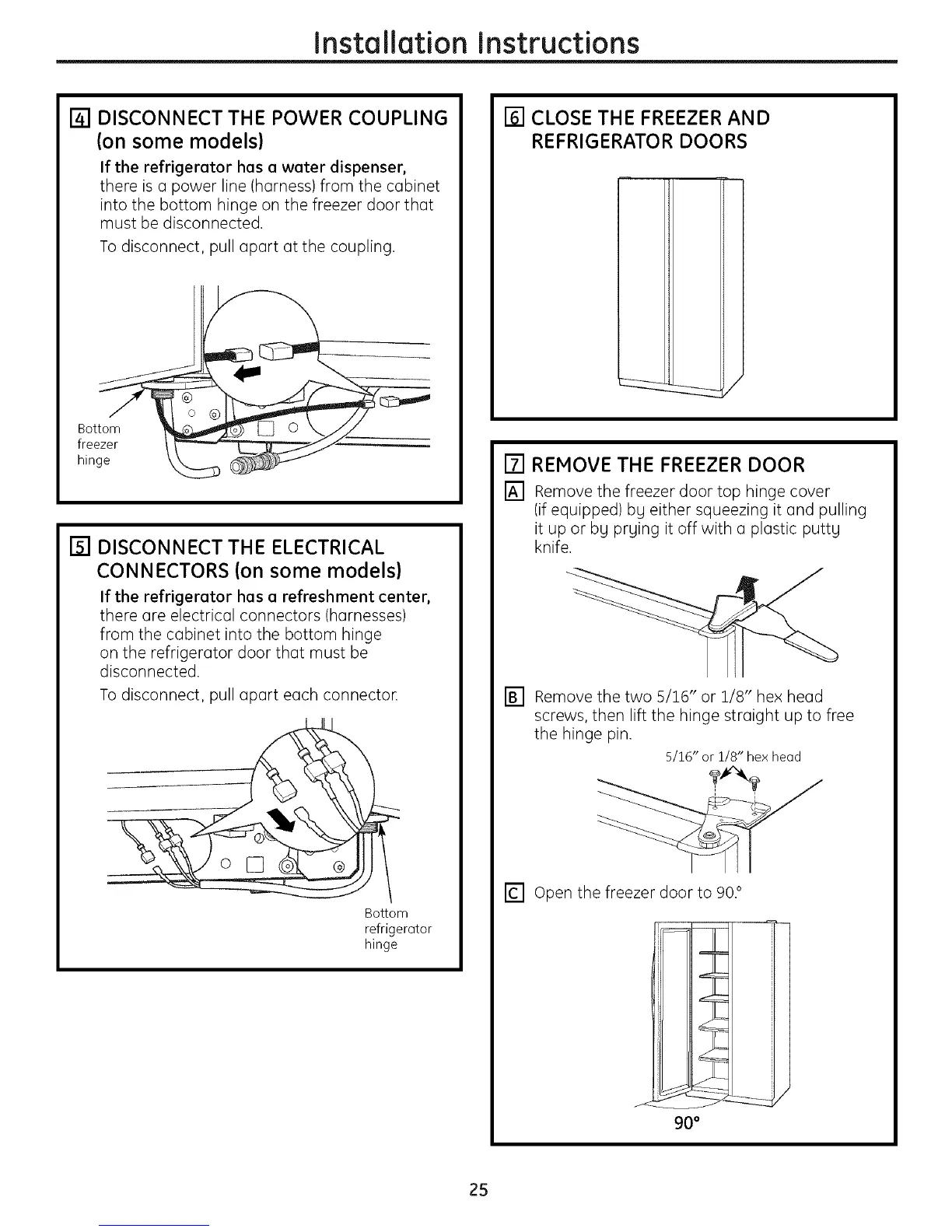 Installation Instructions

4 DISCONNECT THE POWER COUPLING (on some models)

If the refrigerator has a water dispenser, there is a power line (harness) from the cabinet into the bottom hinge on the freezer door that must be disconnected.

To disconnect, pull apart at the coupling.

Bottom freezer hinge

5 DISCONNECT THE ELECTRICAL CONNECTORS (on some models)

If the refrigerator has a refreshment center, there are electrical connectors (harnesses) from the cabinet into the bottom hinge on the refrigerator door that must be disconnected.

To disconnect, pull apart each connector.

Bottom refrigerator hinge

6 CLOSE THE FREEZER AND REFRIGERATOR DOORS

7 REMOVE THE FREEZER DOOR

A Remove the freezer door top hinge cover (if equipped) by either squeezing it and pulling it up or by prying it off with a plastic putty knife.

B Remove the two 5/16" or 1/8" hex head screws, then lift the hinge straight up to free the hinge pin.

5/16" or 1/8" hex head

C Open the freezer door to 90.°

90°

25